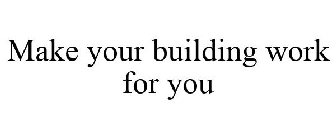 Make your building work for you